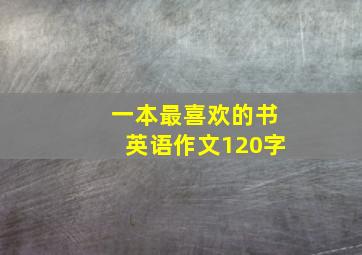 一本最喜欢的书
英语作文120字